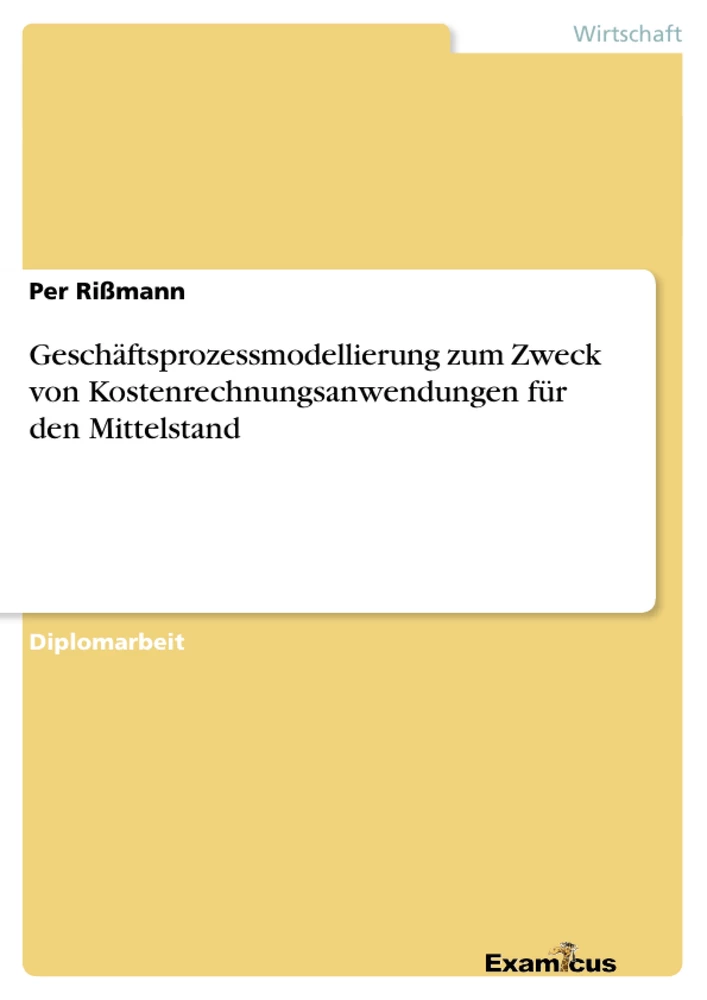 Wirtschaft

Per Rißmann

Geschäftsprozessmodellierung zum Zweck von Kostenrechnungsanwendungen für den Mittelstand

Diplomarbeit

Examicus